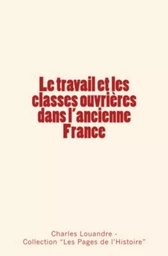 Le travail et les classes ouvrières dans l'ancienne France

Charles Louandre -
Collection "Les Pages de l'Histoire"